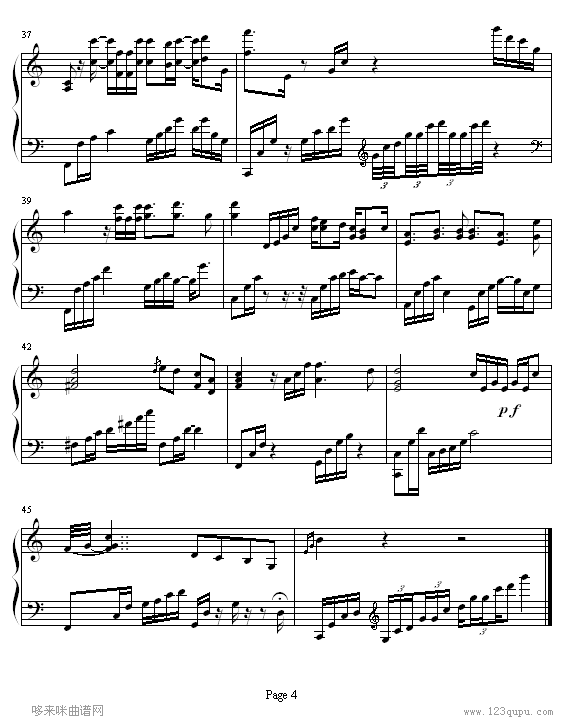 37

3 3 3

39

42

pf

45

3 3

3

Page 4

哆来咪曲谱网

www.123qupu.com